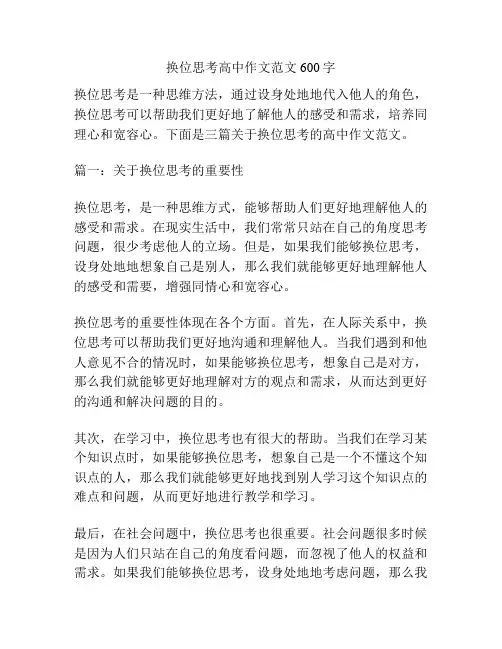 换位思考高中作文范文 600 字

换位思考是一种思维方法，通过设身处地地代入他人的角色，换位思考可以帮助我们更好地了解他人的感受和需求，培养同理心和宽容心。下面是三篇关于换位思考的高中作文范文。

篇一：关于换位思考的重要性

换位思考，是一种思维方式，能够帮助人们更好地理解他人的感受和需求。在现实生活中，我们常常只站在自己的角度思考问题，很少考虑他人的立场。但是，如果我们能够换位思考，设身处地地想象自己是别人，那么我们就能够更好地理解他人的感受和需要，增强同情心和宽容心。

换位思考的重要性体现在各个方面。首先，在人际关系中，换位思考可以帮助我们更好地沟通和理解他人。当我们遇到和他人意见不合的情况时，如果能够换位思考，想象自己是对方，那么我们就能够更好地理解对方的观点和需求，从而达到更好的沟通和解决问题的目的。

其次，在学习中，换位思考也有很大的帮助。当我们在学习某个知识点时，如果能够换位思考，想象自己是一个不懂这个知识点的人，那么我们就能够更好地找到别人学习这个知识点的难点和问题，从而更好地进行教学和学习。

最后，在社会问题中，换位思考也很重要。社会问题很多时候是因为人们只站在自己的角度看问题，而忽视了他人的权益和需求。如果我们能够换位思考，设身处地地考虑问题，那么我